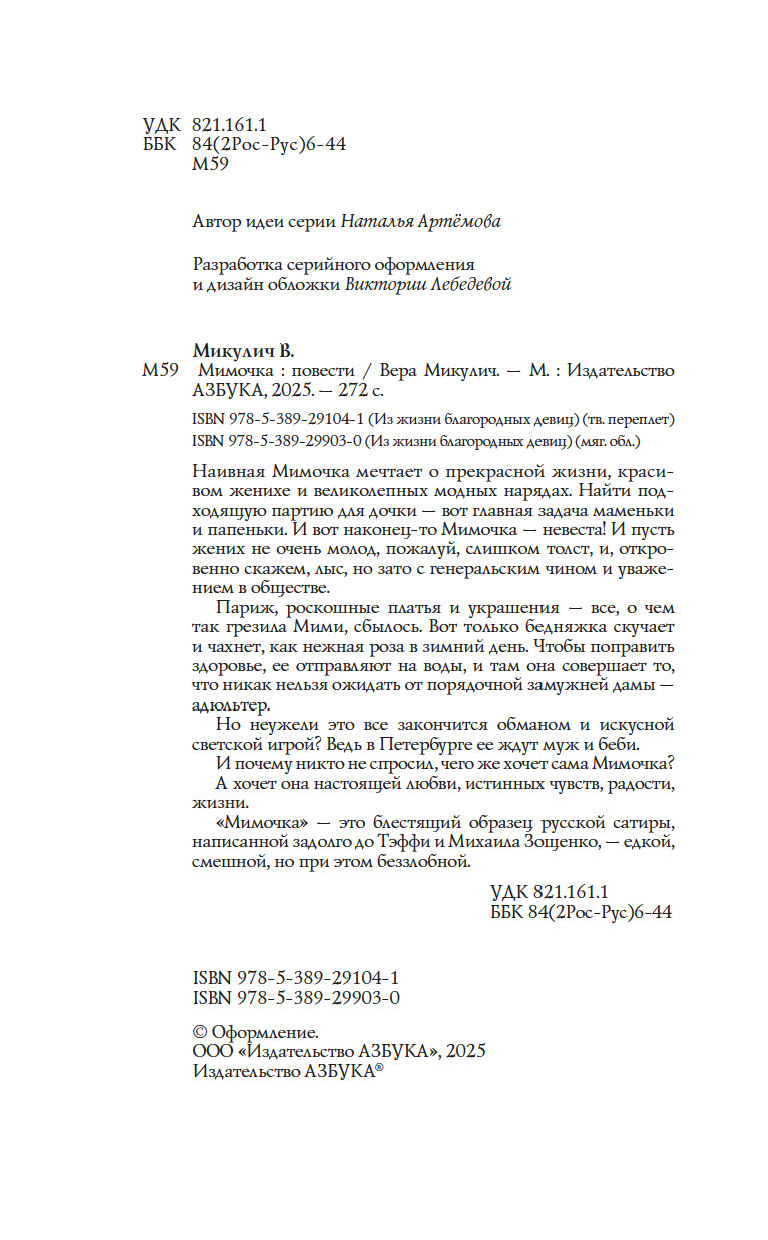 УДК 821.161.1
ББК 84(2Рос-Рус)6-44
М59

Автор идеи серии Наталья Артёмова

Разработка серийного оформления и дизайн обложки Виктории Лебедевой

Микулич В.
М59 Мимочка : повести / Вера Микулич. — М. : Издательство АЗБУКА, 2025. — 272 с.

ISBN 978-5-389-29104-1 (Из жизни благородных девиц) (тв. переплет)
ISBN 978-5-389-29903-0 (Из жизни благородных девиц) (мяг. обл.)

Наивная Мимочка мечтает о прекрасной жизни, красивом женихе и великолепных модных нарядах. Найти подходящую партию для дочки — вот главная задача маменьки и папеньки. И вот наконец-то Мимочка — невеста! И пусть жених не очень молод, пожалуй, слишком толст, и, откровенно скажем, лыс, но зато с генеральским чином и уважением в обществе.

Париж, роскошные платья и украшения — все, о чем так грезила Мими, сбылось. Вот только бедняжка скучает и чахнет, как нежная роза в зимний день. Чтобы поправить здоровье, ее отправляют на воды, и там она совершает то, что никак нельзя ожидать от порядочной замужней дамы — адюльтер.

Но неужели это все закончится обманом и искусной светской игрой? Ведь в Петербурге ее ждут муж и беби.

И почему никто не спросил, чего же хочет сама Мимочка?

А хочет она настоящей любви, истинных чувств, радости, жизни.

«Мимочка» — это блестящий образец русской сатиры, написанной задолго до Тэффи и Михаила Зощенко, — едкой, смешной, но при этом беззлобной.

УДК 821.161.1
ББК 84(2Рос-Рус)6-44

ISBN 978-5-389-29104-1
ISBN 978-5-389-29903-0

© Оформление.
ООО «Издательство АЗБУКА», 2025
Издательство АЗБУКА®